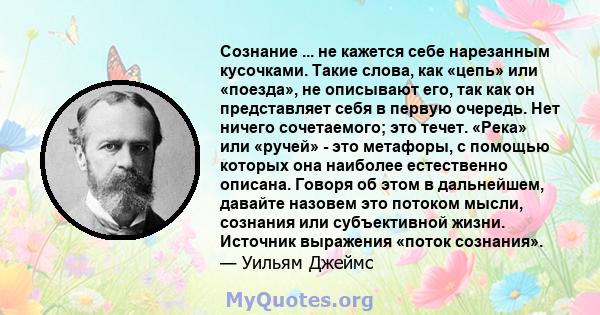 Сознание ... не кажется себе нарезанным кусочками. Такие слова, как «цепь» или «поезда», не описывают его, так как он представляет себя в первую очередь. Нет ничего сочетаемого; это течет. «Река» или «ручей» - это метафоры, с помощью которых она наиболее естественно описана. Говоря об этом в дальнейшем, давайте назовем это потоком мысли, сознания или субъективной жизни. Источник выражения «поток сознания».
— Уильям Джеймс

MyQuotes.org